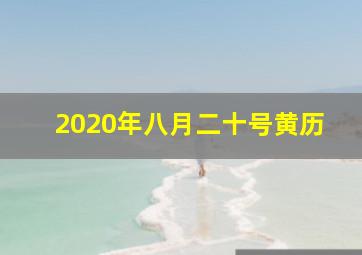 2020年八月二十号黄历